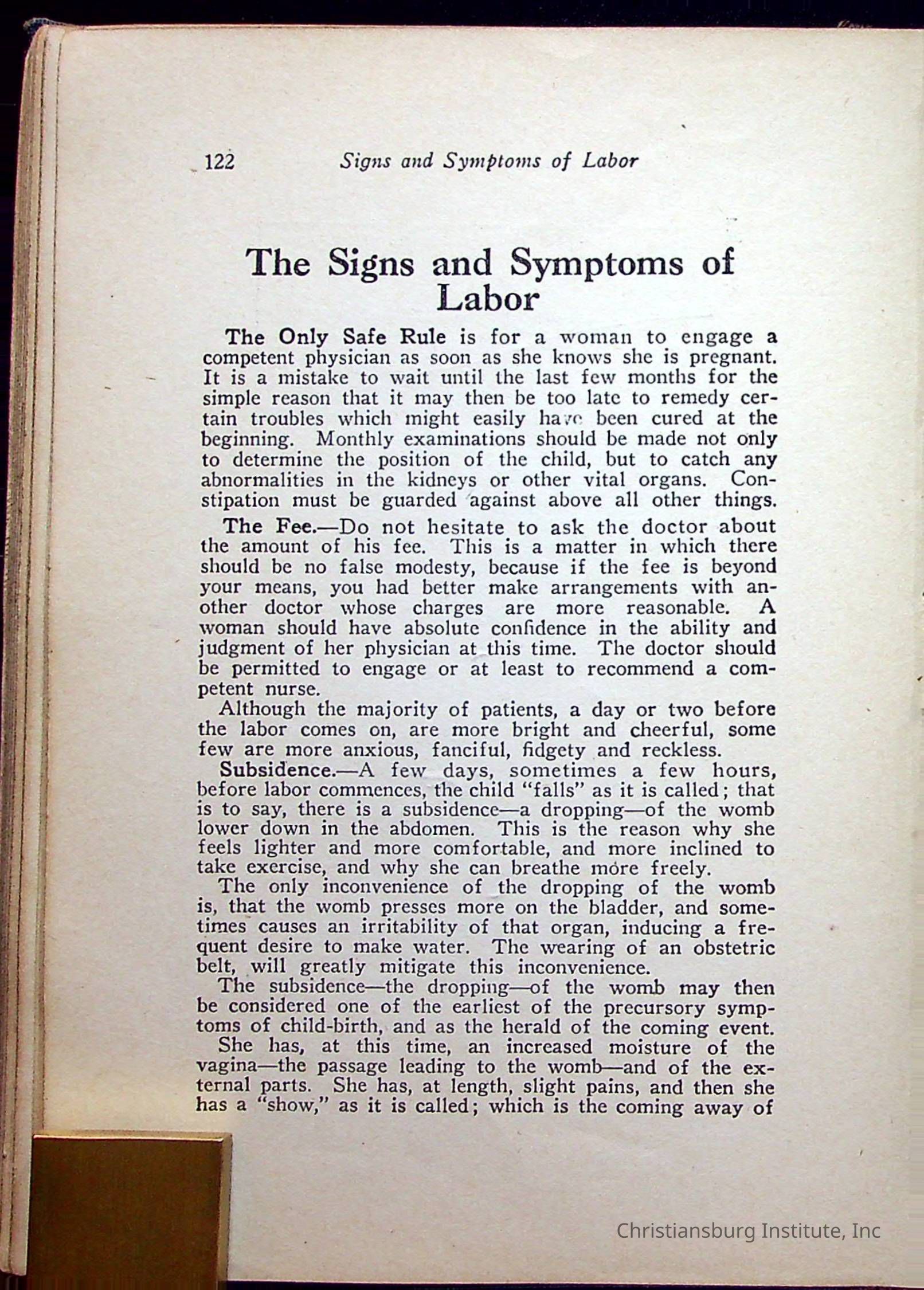 122 Signs and Symptoms of Labor

The Signs and Symptoms of Labor

The Only Safe Rule is for a woman to engage a competent physician as soon as she knows she is pregnant. It is a mistake to wait until the last few months for the simple reason that it may then be too late to remedy certain troubles which might easily have been cured at the beginning. Monthly examinations should be made not only to determine the position of the child, but to catch any abnormalities in the kidneys or other vital organs. Constipation must be guarded against above all other things.

The Fee.—Do not hesitate to ask the doctor about the amount of his fee. This is a matter in which there should be no false modesty, because if the fee is beyond your means, you had better make arrangements with another doctor whose charges are more reasonable. A woman should have absolute confidence in the ability and judgment of her physician at this time. The doctor should be permitted to engage or at least to recommend a competent nurse.

Although the majority of patients, a day or two before the labor comes on, are more bright and cheerful, some few are more anxious, fanciful, fidgety and reckless.

Subsidence.—A few days, sometimes a few hours, before labor commences, the child "falls" as it is called; that is to say, there is a subsidence—a dropping—of the womb lower down in the abdomen. This is the reason why she feels lighter and more comfortable, and more inclined to take exercise, and why she can breathe more freely.

The only inconvenience of the dropping of the womb is, that the womb presses more on the bladder, and sometimes causes an irritability of that organ, inducing a frequent desire to make water. The wearing of an obstetric belt, will greatly mitigate this inconvenience.

The subsidence—the dropping—of the womb may then be considered one of the earliest of the precursory symptoms of child-birth, and as the herald of the coming event.

She has, at this time, an increased moisture of the vagina—the passage leading to the womb—and of the external parts. She has, at length, slight pains, and then she has a "show," as it is called; which is the coming away of

Christiansburg Institute, Inc